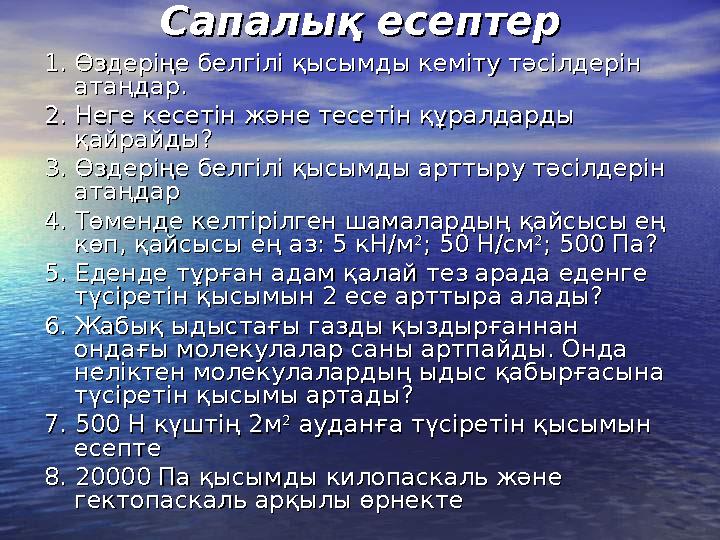 Сапалық есептер

1. Өздеріңе белгілі қысымды кеміту тәсілдерін атаңдар.
2. Неге кесетін және тесетін құралдарды қайрайды?
3. Өздеріңе белгілі қысымды арттыру тәсілдерін атаңдар
4. Төменде келтірілген шамалардың қайсысы ең көп, қайсысы ең аз: 5 кН/м$^2$; 50 Н/см$^2$; 500 Па?
5. Еденде тұрған адам қалай тез арада еденге түсіретін қысымын 2 есе арттыра алады?
6. Жабық ыдыстағы газды қыздырғаннан ондағы молекулалар саны артпайды. Онда неліктен молекулалардың ыдыс қабырғасына түсіретін қысымы артады?
7. 500 Н күштің 2м$^2$ ауданға түсіретін қысымын есепте
8. 20000 Па қысымды килопаскаль және гектопаскаль арқылы өрнекте